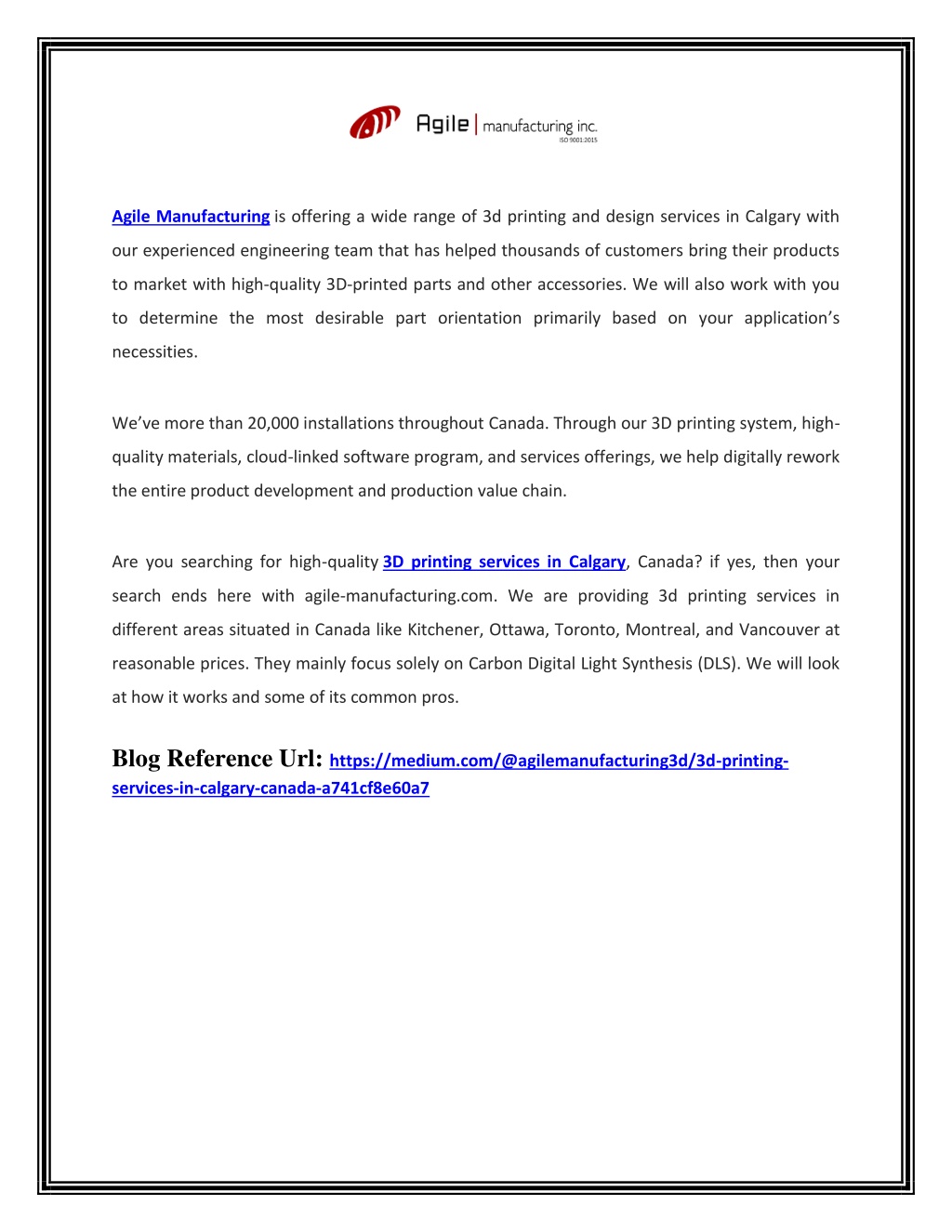 Agile | manufacturing inc.
ISO 9001:2015

Agile Manufacturing is offering a wide range of 3d printing and design services in Calgary with our experienced engineering team that has helped thousands of customers bring their products to market with high-quality 3D-printed parts and other accessories. We will also work with you to determine the most desirable part orientation primarily based on your application's necessities.

We've more than 20,000 installations throughout Canada. Through our 3D printing system, high-quality materials, cloud-linked software program, and services offerings, we help digitally rework the entire product development and production value chain.

Are you searching for high-quality 3D printing services in Calgary, Canada? if yes, then your search ends here with agile-manufacturing.com. We are providing 3d printing services in different areas situated in Canada like Kitchener, Ottawa, Toronto, Montreal, and Vancouver at reasonable prices. They mainly focus solely on Carbon Digital Light Synthesis (DLS). We will look at how it works and some of its common pros.

Blog Reference Url: https://medium.com/@agilemanufacturing3d/3d-printing-services-in-calgary-canada-a741cf8e60a7